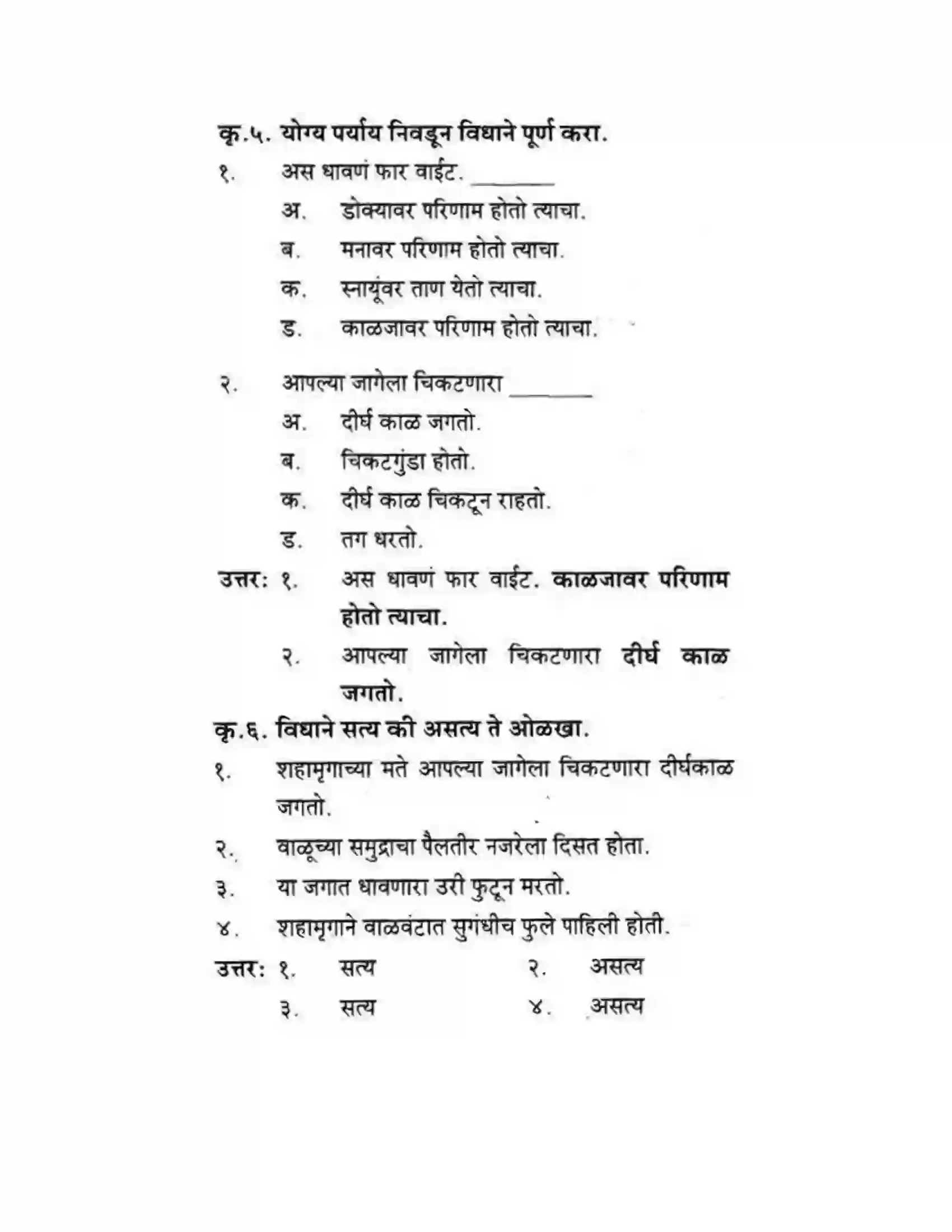 कृ.५. योग्य पर्याय निवडून विधाने पूर्ण करा.

१. अस धावणं फार वाईट. ____

अ. डोक्यावर परिणाम होतो त्याचा.

ब. मनावर परिणाम होतो त्याचा.

क. स्नायूंवर ताण येतो त्याचा.

ड. काळजावर परिणाम होतो त्याचा.

२. आपल्या जागेला चिकटणारा ____

अ. दीर्घ काळ जगतो.

ब. चिकटगुंडा होतो.

क. दीर्घ काळ चिकटून राहतो.

ड. तग धरतो.

उत्तर: १. अस धावणं फार वाईट. काळजावर परिणाम होतो त्याचा.

२. आपल्या जागेला चिकटणारा दीर्घ काळ जगतो.

कृ.६. विधाने सत्य की असत्य ते ओळखा.

१. शहामृगाच्या मते आपल्या जागेला चिकटणारा दीर्घकाळ जगतो.

२. वाळूच्या समुद्राचा पैलतीर नजरेला दिसत होता.

३. या जगात धावणारा उरी फुटून मरतो.

४. शहामृगाने वाळवंटात सुगंधीच फुले पाहिली होती.

उत्तर: १. सत्य २. असत्य

३. सत्य ४. असत्य